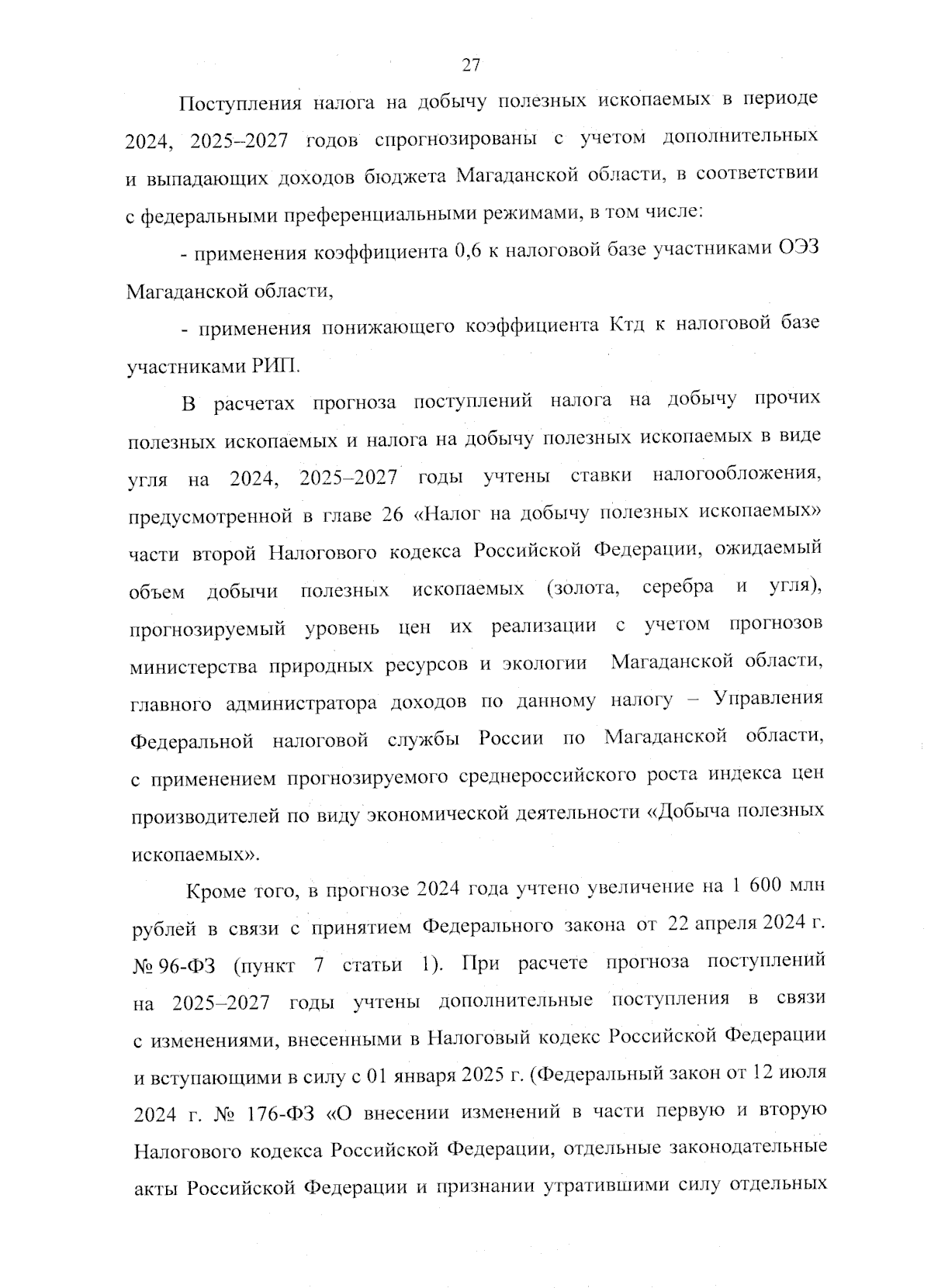 27

Поступления налога на добычу полезных ископаемых в периоде 2024, 2025–2027 годов спрогнозированы с учетом дополнительных и выпадающих доходов бюджета Магаданской области, в соответствии с федеральными преференциальными режимами, в том числе:

- применения коэффициента 0,6 к налоговой базе участниками ОЭЗ Магаданской области,

- применения понижающего коэффициента Ктд к налоговой базе участниками РИП.

В расчетах прогноза поступлений налога на добычу прочих полезных ископаемых и налога на добычу полезных ископаемых в виде угля на 2024, 2025–2027 годы учтены ставки налогообложения, предусмотренной в главе 26 «Налог на добычу полезных ископаемых» части второй Налогового кодекса Российской Федерации, ожидаемый объем добычи полезных ископаемых (золота, серебра и угля), прогнозируемый уровень цен их реализации с учетом прогнозов министерства природных ресурсов и экологии Магаданской области, главного администратора доходов по данному налогу – Управления Федеральной налоговой службы России по Магаданской области, с применением прогнозируемого среднероссийского роста индекса цен производителей по виду экономической деятельности «Добыча полезных ископаемых».

Кроме того, в прогнозе 2024 года учтено увеличение на 1 600 млн рублей в связи с принятием Федерального закона от 22 апреля 2024 г. № 96-ФЗ (пункт 7 статьи 1). При расчете прогноза поступлений на 2025–2027 годы учтены дополнительные поступления в связи с изменениями, внесенными в Налоговый кодекс Российской Федерации и вступающими в силу с 01 января 2025 г. (Федеральный закон от 12 июля 2024 г. № 176-ФЗ «О внесении изменений в части первую и вторую Налогового кодекса Российской Федерации, отдельные законодательные акты Российской Федерации и признании утратившими силу отдельных